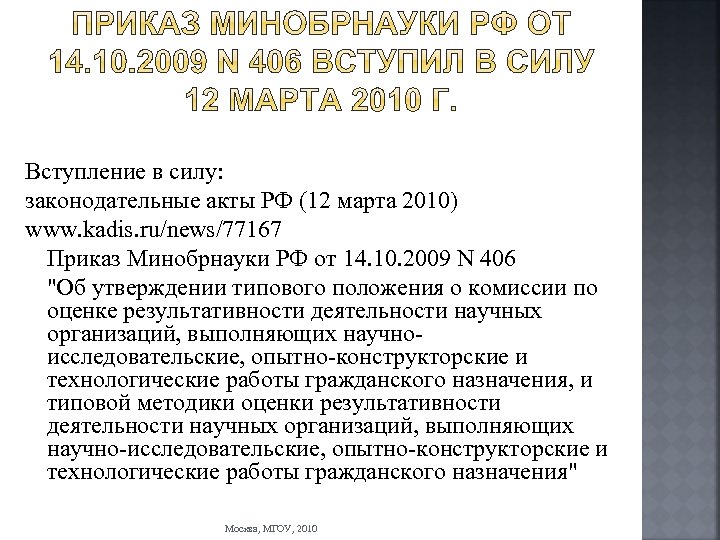 ПРИКАЗ МИНОБРНАУКИ РФ ОТ 14.10.2009 N 406 ВСТУПИЛ В СИЛУ 12 МАРТА 2010 Г.

Вступление в силу:
законодательные акты РФ (12 марта 2010)
www.kadis.ru/news/77167

Приказ Минобрнауки РФ от 14.10.2009 N 406

"Об утверждении типового положения о комиссии по оценке результативности деятельности научных организаций, выполняющих научно-исследовательские, опытно-конструкторские и технологические работы гражданского назначения, и типовой методики оценки результативности деятельности научных организаций, выполняющих научно-исследовательские, опытно-конструкторские и технологические работы гражданского назначения"

Москва, МГОУ, 2010